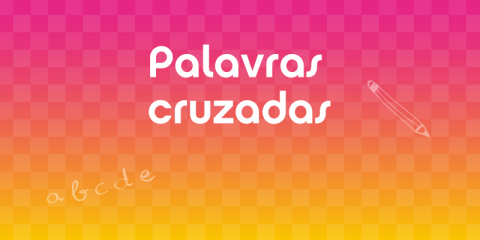 Palavras cruzadas

a b c d e